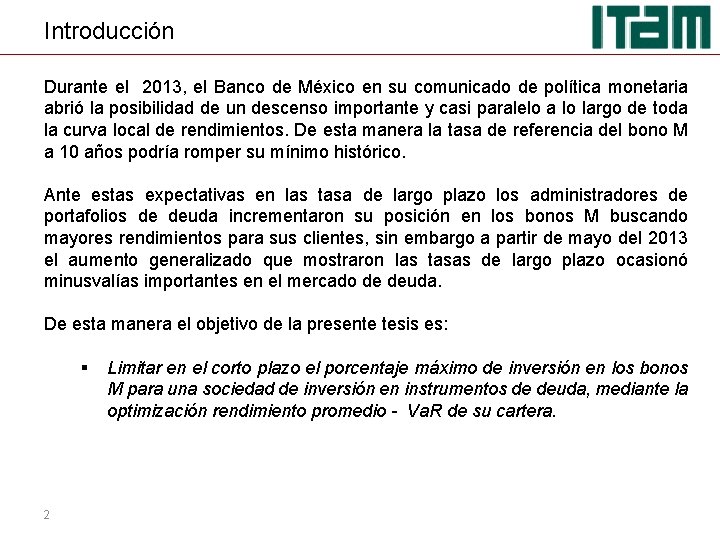 Introducción

ITAM

Durante el 2013, el Banco de México en su comunicado de política monetaria abrió la posibilidad de un descenso importante y casi paralelo a lo largo de toda la curva local de rendimientos. De esta manera la tasa de referencia del bono M a 10 años podría romper su mínimo histórico.

Ante estas expectativas en las tasa de largo plazo los administradores de portafolios de deuda incrementaron su posición en los bonos M buscando mayores rendimientos para sus clientes, sin embargo a partir de mayo del 2013 el aumento generalizado que mostraron las tasas de largo plazo ocasionó minusvalías importantes en el mercado de deuda.

De esta manera el objetivo de la presente tesis es:

• Limitar en el corto plazo el porcentaje máximo de inversión en los bonos M para una sociedad de inversión en instrumentos de deuda, mediante la optimización rendimiento promedio - VaR de su cartera.

2